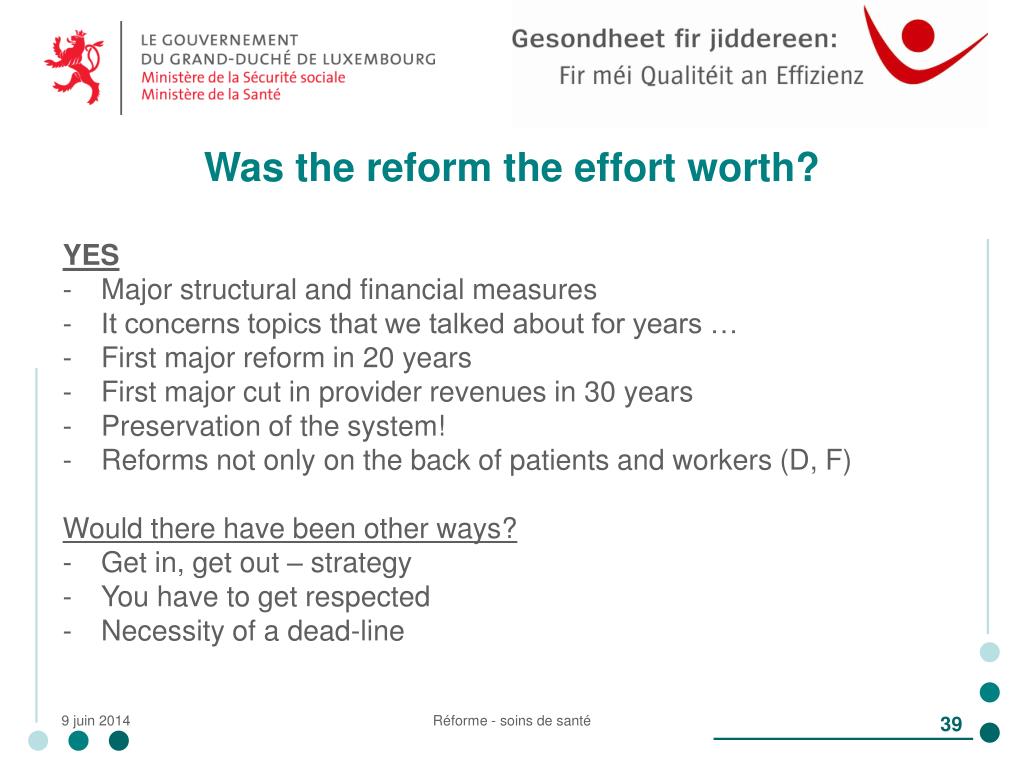 LE GOUVERNEMENT
DU GRAND-DUCHÉ DE LUXEMBOURG
Ministère de la Sécurité sociale
Ministère de la Santé

Gesondheet fir jiddereen:
Fir méi Qualitéit an Effizienz

Was the reform the effort worth?

YES
- Major structural and financial measures
- It concerns topics that we talked about for years …
- First major reform in 20 years
- First major cut in provider revenues in 30 years
- Preservation of the system!
- Reforms not only on the back of patients and workers (D, F)

Would there have been other ways?
- Get in, get out – strategy
- You have to get respected
- Necessity of a dead-line

9 juin 2014

Réforme - soins de santé

39